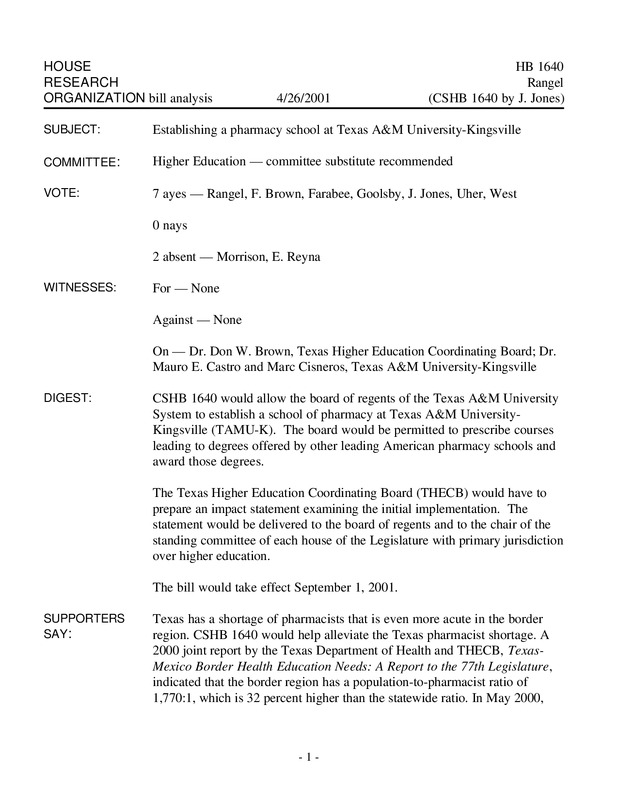 HOUSE RESEARCH ORGANIZATION bill analysis 4/26/2001

HB 1640
Rangel
(CSHB 1640 by J. Jones)

SUBJECT: Establishing a pharmacy school at Texas A&M University-Kingsville

COMMITTEE: Higher Education — committee substitute recommended

VOTE: 7 ayes — Rangel, F. Brown, Farabee, Goolsby, J. Jones, Uher, West

0 nays

2 absent — Morrison, E. Reyna

WITNESSES: For — None

Against — None

On — Dr. Don W. Brown, Texas Higher Education Coordinating Board; Dr. Mauro E. Castro and Marc Cisneros, Texas A&M University-Kingsville

DIGEST: CSHB 1640 would allow the board of regents of the Texas A&M University System to establish a school of pharmacy at Texas A&M University-Kingsville (TAMU-K). The board would be permitted to prescribe courses leading to degrees offered by other leading American pharmacy schools and award those degrees.

The Texas Higher Education Coordinating Board (THECB) would have to prepare an impact statement examining the initial implementation. The statement would be delivered to the board of regents and to the chair of the standing committee of each house of the Legislature with primary jurisdiction over higher education.

The bill would take effect September 1, 2001.

SUPPORTERS SAY: Texas has a shortage of pharmacists that is even more acute in the border region. CSHB 1640 would help alleviate the Texas pharmacist shortage. A 2000 joint report by the Texas Department of Health and THECB, Texas-Mexico Border Health Education Needs: A Report to the 77th Legislature, indicated that the border region has a population-to-pharmacist ratio of 1,770:1, which is 32 percent higher than the statewide ratio. In May 2000,

- 1 -